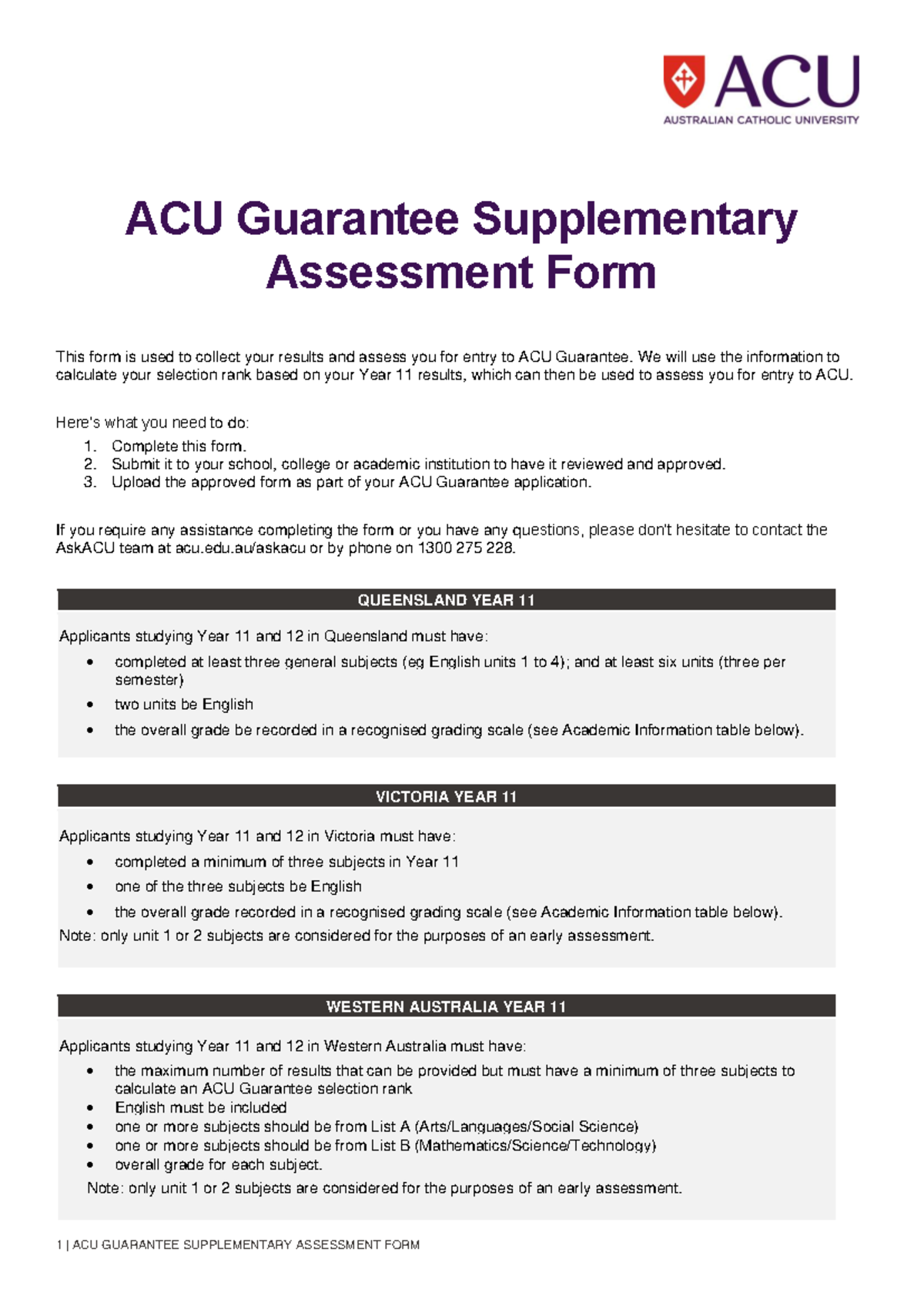 ACU
AUSTRALIAN CATHOLIC UNIVERSITY

ACU Guarantee Supplementary Assessment Form

This form is used to collect your results and assess you for entry to ACU Guarantee. We will use the information to calculate your selection rank based on your Year 11 results, which can then be used to assess you for entry to ACU.

Here's what you need to do:
1. Complete this form.
2. Submit it to your school, college or academic institution to have it reviewed and approved.
3. Upload the approved form as part of your ACU Guarantee application.

If you require any assistance completing the form or you have any questions, please don't hesitate to contact the AskACU team at acu.edu.au/askacu or by phone on 1300 275 228.

QUEENSLAND YEAR 11

Applicants studying Year 11 and 12 in Queensland must have:
• completed at least three general subjects (eg English units 1 to 4); and at least six units (three per semester)
• two units be English
• the overall grade be recorded in a recognised grading scale (see Academic Information table below).

VICTORIA YEAR 11

Applicants studying Year 11 and 12 in Victoria must have:
• completed a minimum of three subjects in Year 11
• one of the three subjects be English
• the overall grade recorded in a recognised grading scale (see Academic Information table below).
Note: only unit 1 or 2 subjects are considered for the purposes of an early assessment.

WESTERN AUSTRALIA YEAR 11

Applicants studying Year 11 and 12 in Western Australia must have:
• the maximum number of results that can be provided but must have a minimum of three subjects to calculate an ACU Guarantee selection rank
• English must be included
• one or more subjects should be from List A (Arts/Languages/Social Science)
• one or more subjects should be from List B (Mathematics/Science/Technology)
• overall grade for each subject.
Note: only unit 1 or 2 subjects are considered for the purposes of an early assessment.

1 | ACU GUARANTEE SUPPLEMENTARY ASSESSMENT FORM